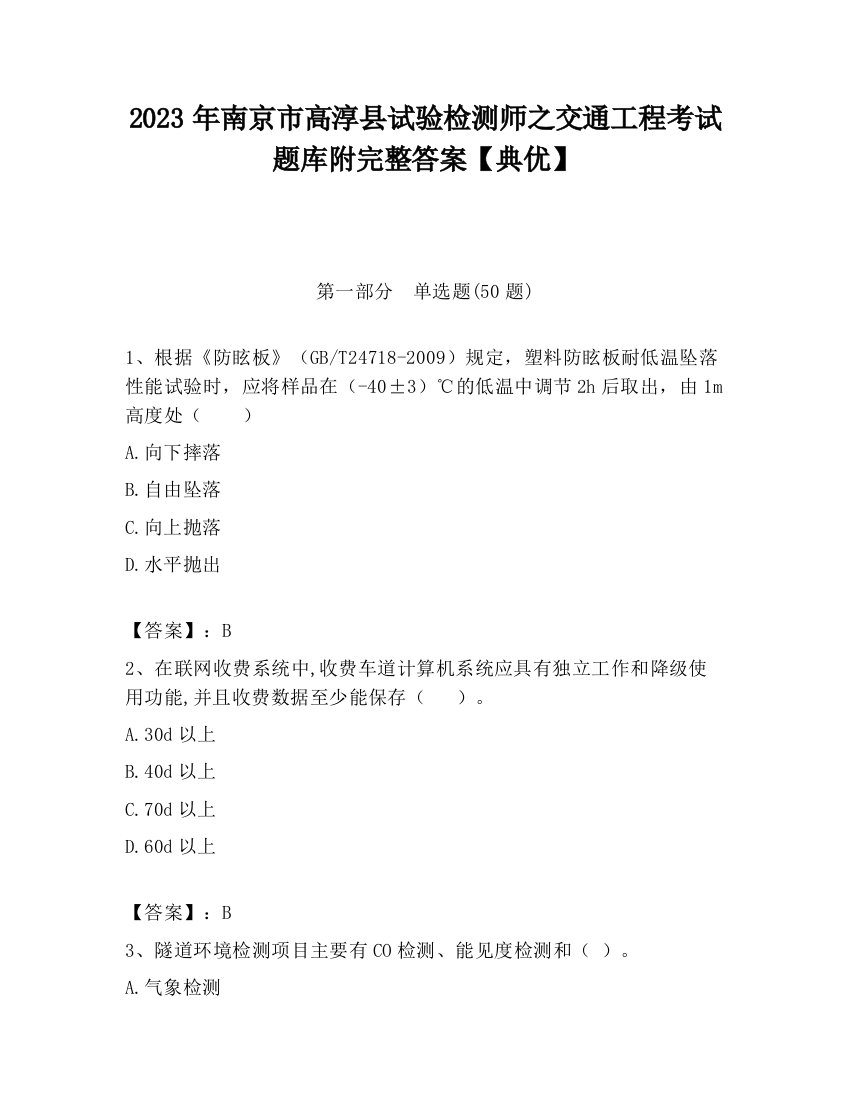 2023 年南京市高淳县试验检测师之交通工程考试题库附完整答案【典优】

第一部分 单选题(50 题)

1、根据《防眩板》（GB/T24718-2009）规定，塑料防眩板耐低温坠落性能试验时，应将样品在（-40±3）℃的低温中调节 2h 后取出，由 1m 高度处（ ）

A.向下摔落

B.自由坠落

C.向上抛落

D.水平抛出

【答案】：B

2、在联网收费系统中,收费车道计算机系统应具有独立工作和降级使用功能,并且收费数据至少能保存（ ）。

A.30d 以上

B.40d 以上

C.70d 以上

D.60d 以上

【答案】：B

3、隧道环境检测项目主要有 CO 检测、能见度检测和（ ）。

A.气象检测